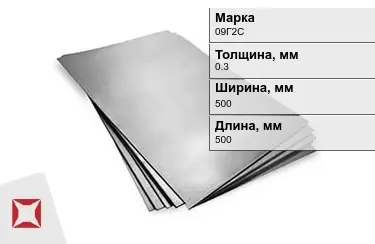 Марка
09Г2С

Толщина, мм
0.3

Ширина, мм
500

Длина, мм
500